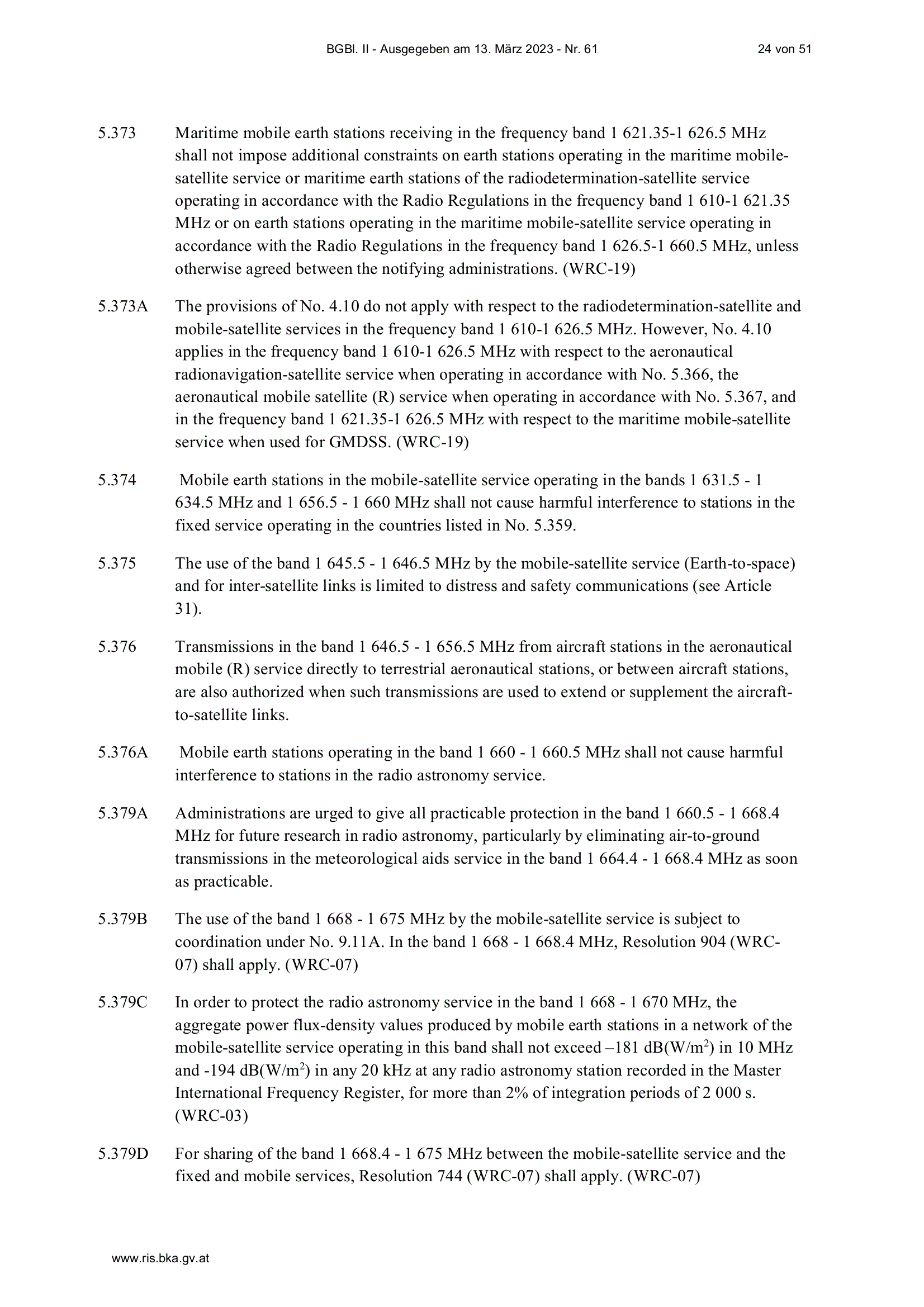 BGBl. II - Ausgegeben am 13. März 2023 - Nr. 61 24 von 51

5.373 Maritime mobile earth stations receiving in the frequency band 1 621.35-1 626.5 MHz shall not impose additional constraints on earth stations operating in the maritime mobile-satellite service or maritime earth stations of the radiodetermination-satellite service operating in accordance with the Radio Regulations in the frequency band 1 610-1 621.35 MHz or on earth stations operating in the maritime mobile-satellite service operating in accordance with the Radio Regulations in the frequency band 1 626.5-1 660.5 MHz, unless otherwise agreed between the notifying administrations. (WRC-19)

5.373A The provisions of No. 4.10 do not apply with respect to the radiodetermination-satellite and mobile-satellite services in the frequency band 1 610-1 626.5 MHz. However, No. 4.10 applies in the frequency band 1 610-1 626.5 MHz with respect to the aeronautical radionavigation-satellite service when operating in accordance with No. 5.366, the aeronautical mobile satellite (R) service when operating in accordance with No. 5.367, and in the frequency band 1 621.35-1 626.5 MHz with respect to the maritime mobile-satellite service when used for GMDSS. (WRC-19)

5.374 Mobile earth stations in the mobile-satellite service operating in the bands 1 631.5 - 1 634.5 MHz and 1 656.5 - 1 660 MHz shall not cause harmful interference to stations in the fixed service operating in the countries listed in No. 5.359.

5.375 The use of the band 1 645.5 - 1 646.5 MHz by the mobile-satellite service (Earth-to-space) and for inter-satellite links is limited to distress and safety communications (see Article 31).

5.376 Transmissions in the band 1 646.5 - 1 656.5 MHz from aircraft stations in the aeronautical mobile (R) service directly to terrestrial aeronautical stations, or between aircraft stations, are also authorized when such transmissions are used to extend or supplement the aircraft-to-satellite links.

5.376A Mobile earth stations operating in the band 1 660 - 1 660.5 MHz shall not cause harmful interference to stations in the radio astronomy service.

5.379A Administrations are urged to give all practicable protection in the band 1 660.5 - 1 668.4 MHz for future research in radio astronomy, particularly by eliminating air-to-ground transmissions in the meteorological aids service in the band 1 664.4 - 1 668.4 MHz as soon as practicable.

5.379B The use of the band 1 668 - 1 675 MHz by the mobile-satellite service is subject to coordination under No. 9.11A. In the band 1 668 - 1 668.4 MHz, Resolution 904 (WRC-07) shall apply. (WRC-07)

5.379C In order to protect the radio astronomy service in the band 1 668 - 1 670 MHz, the aggregate power flux-density values produced by mobile earth stations in a network of the mobile-satellite service operating in this band shall not exceed –181 dB(W/m$^2$) in 10 MHz and -194 dB(W/m$^2$) in any 20 kHz at any radio astronomy station recorded in the Master International Frequency Register, for more than 2% of integration periods of 2 000 s. (WRC-03)

5.379D For sharing of the band 1 668.4 - 1 675 MHz between the mobile-satellite service and the fixed and mobile services, Resolution 744 (WRC-07) shall apply. (WRC-07)

www.ris.bka.gv.at